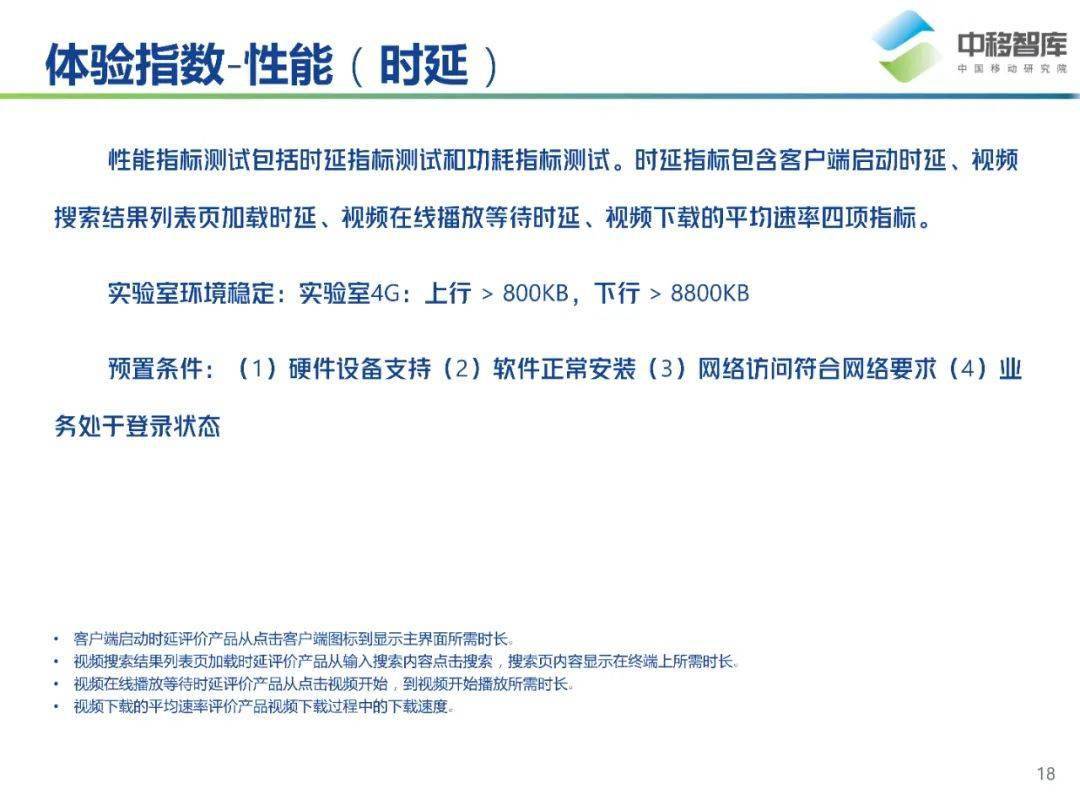 体验指数-性能（时延）

中移智库
中国移动研究院

性能指标测试包括时延指标测试和功耗指标测试。时延指标包含客户端启动时延、视频搜索结果列表页加载时延、视频在线播放等待时延、视频下载的平均速率四项指标。

实验室环境稳定：实验室4G：上行 > 800KB，下行 > 8800KB

预置条件：（1）硬件设备支持（2）软件正常安装（3）网络访问符合网络要求（4）业务处于登录状态

• 客户端启动时延评价产品从点击客户端图标到显示主界面所需时长。
• 视频搜索结果列表页加载时延评价产品从输入搜索内容点击搜索，搜索页内容显示在终端上所需时长。
• 视频在线播放等待时延评价产品从点击视频开始，到视频开始播放所需时长。
• 视频下载的平均速率评价产品视频下载过程中的下载速度。

18